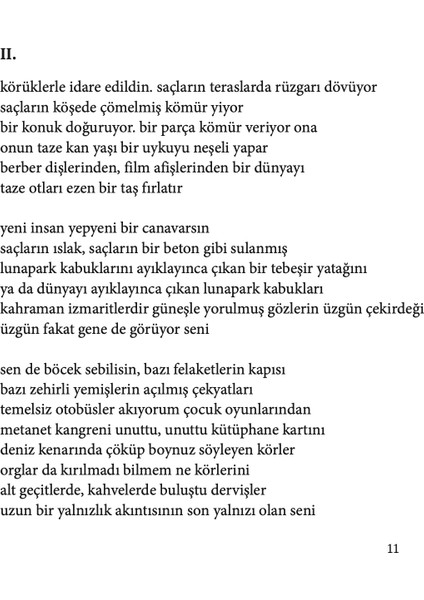 II.

körüklerle idare edildin. saçların teraslarda rüzgarı dövüyor
saçların köşede çömelmiş kömür yiyor
bir konuk doğuruyor. bir parça kömür veriyor ona
onun taze kan yaşı bir uykuyu neşeli yapar
berber dişlerinden, film afişlerinden bir dünyayı
taze otları ezen bir taş fırlatır

yeni insan yepyeni bir canavarsın
saçların ıslak, saçların bir beton gibi sulanmış
lunapark kabuklarını ayıklayınca çıkan bir tebeşir yatağını
ya da dünyayı ayıklayınca çıkan lunapark kabukları
kahraman izmaritlerdir güneşle yorulmuş gözlerin üzgün çekirdeği
üzgün fakat gene de görüyor seni

sen de böcek sebilisin, bazı felaketlerin kapısı
bazı zehirli yemişlerin açılmış çekyatları
temelsiz otobüsler akıyorum çocuk oyunlarından
metanet kangreni unuttu, unuttu kütüphane kartını
deniz kenarında çöküp boynuz söyleyen körler
orglar da kırılmadı bilmem ne körlerini
alt geçitlerde, kahvelerde buluştu dervişler
uzun bir yalnızlık akıntısının son yalnızı olan seni

11